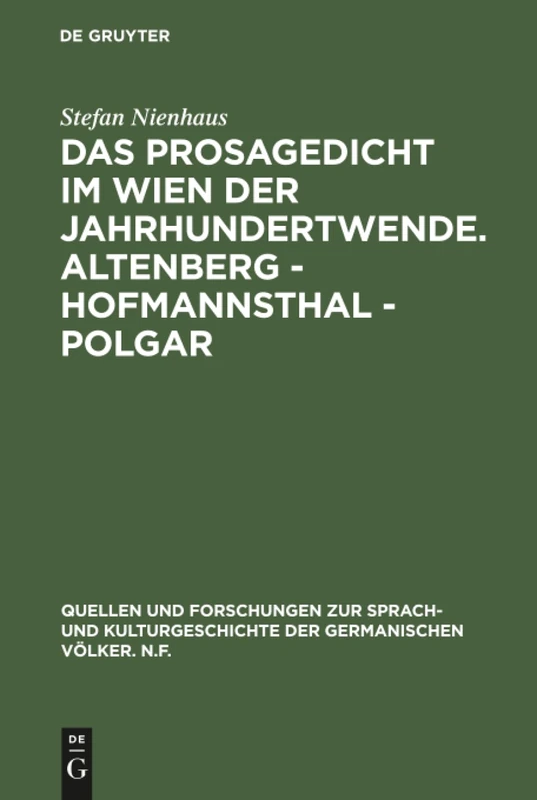 DE GRUYTER

Stefan Nienhaus

DAS PROSAGEDICHT IM WIEN DER JAHRHUNDERTWENDE. ALTENBERG - HOFMANNSTHAL - POLGAR

QUELLEN UND FORSCHUNGEN ZUR SPRACH- UND KULTURGESCHICHTE DER GERMANISCHEN VÖLKER. N.F.

DE
G